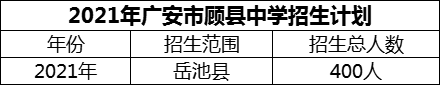 2021年广安市顾县中学招生计划

| 年份 | 招生范围 | 招生总人数 |
|---|---|---|
| 2021年 | 岳池县 | 400人 |